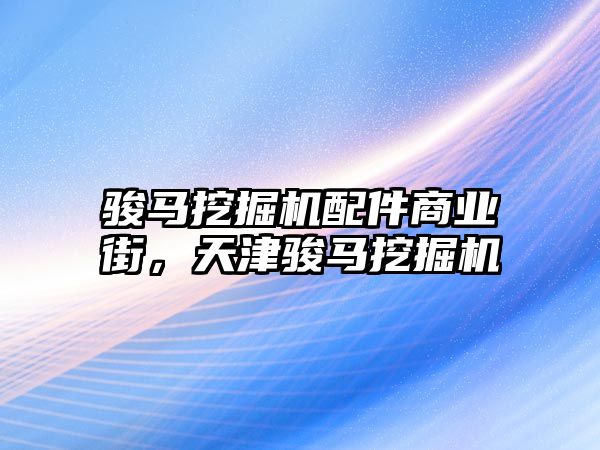 骏马挖掘机配件商业街，天津骏马挖掘机